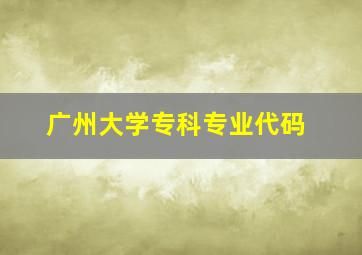 广州大学专科专业代码